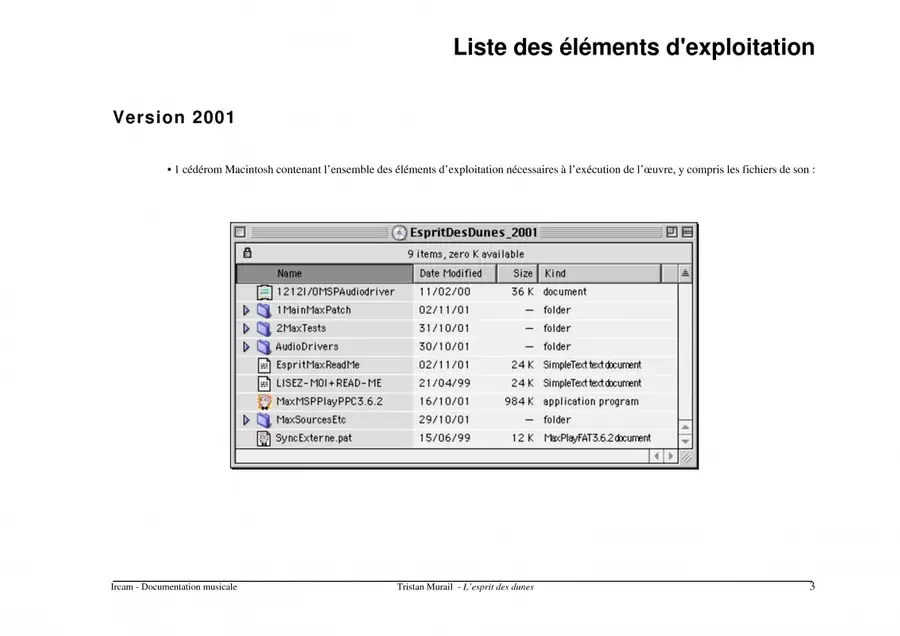 Liste des éléments d'exploitation

Version 2001

• 1 cédérom Macintosh contenant l'ensemble des éléments d'exploitation nécessaires à l'exécution de l'œuvre, y compris les fichiers de son :

EspritDesDunes_2001

9 items, zero K available

| Name | Date Modified | Size | Kind |
|---|---|---|---|
| 1212I/OMSPAudiodriver | 11/02/00 | 36 K | document |
| 1MainMaxPatch | 02/11/01 | — | folder |
| 2MaxTests | 31/10/01 | — | folder |
| AudioDrivers | 30/10/01 | — | folder |
| EspritMaxReadMe | 02/11/01 | 24 K | SimpleText text document |
| LISEZ-MOI+READ-ME | 21/04/99 | 24 K | SimpleText text document |
| MaxMSPPlayPPC3.6.2 | 16/10/01 | 984 K | application program |
| MaxSourcesEtc | 29/10/01 | — | folder |
| SyncExterne.pat | 15/06/99 | 12 K | MaxPlayFAT3.6.2 document |

Ircam - Documentation musicale

Tristan Murail - L'esprit des dunes

3